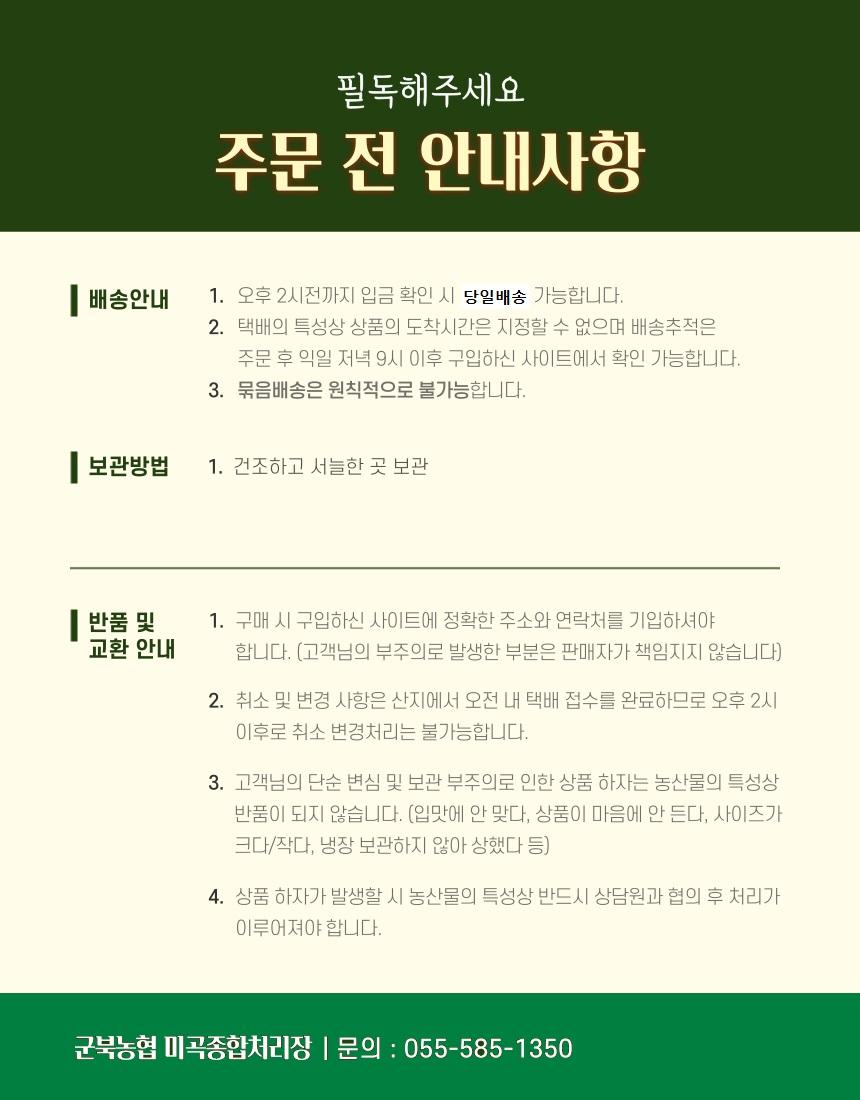 필독해주세요

주문 전 안내사항

배송안내

1. 오후 2시전까지 입금 확인 시 당일배송 가능합니다.

2. 택배의 특성상 상품의 도착시간은 지정할 수 없으며 배송추적은 주문 후 익일 저녁 9시 이후 구입하신 사이트에서 확인 가능합니다.

3. 묶음배송은 원칙적으로 불가능합니다.

보관방법

1. 건조하고 서늘한 곳 보관

반품 및
교환 안내

1. 구매 시 구입하신 사이트에 정확한 주소와 연락처를 기입하셔야 합니다. (고객님의 부주의로 발생한 부분은 판매자가 책임지지 않습니다)

2. 취소 및 변경 사항은 산지에서 오전 내 택배 접수를 완료하므로 오후 2시 이후로 취소 변경처리는 불가능합니다.

3. 고객님의 단순 변심 및 보관 부주의로 인한 상품 하자는 농산물의 특성상 반품이 되지 않습니다. (입맛에 안 맞다, 상품이 마음에 안 든다, 사이즈가 크다/작다, 냉장 보관하지 않아 상했다 등)

4. 상품 하자가 발생할 시 농산물의 특성상 반드시 상담원과 협의 후 처리가 이루어져야 합니다.

군북농협 미곡종합처리장 | 문의 : 055-585-1350